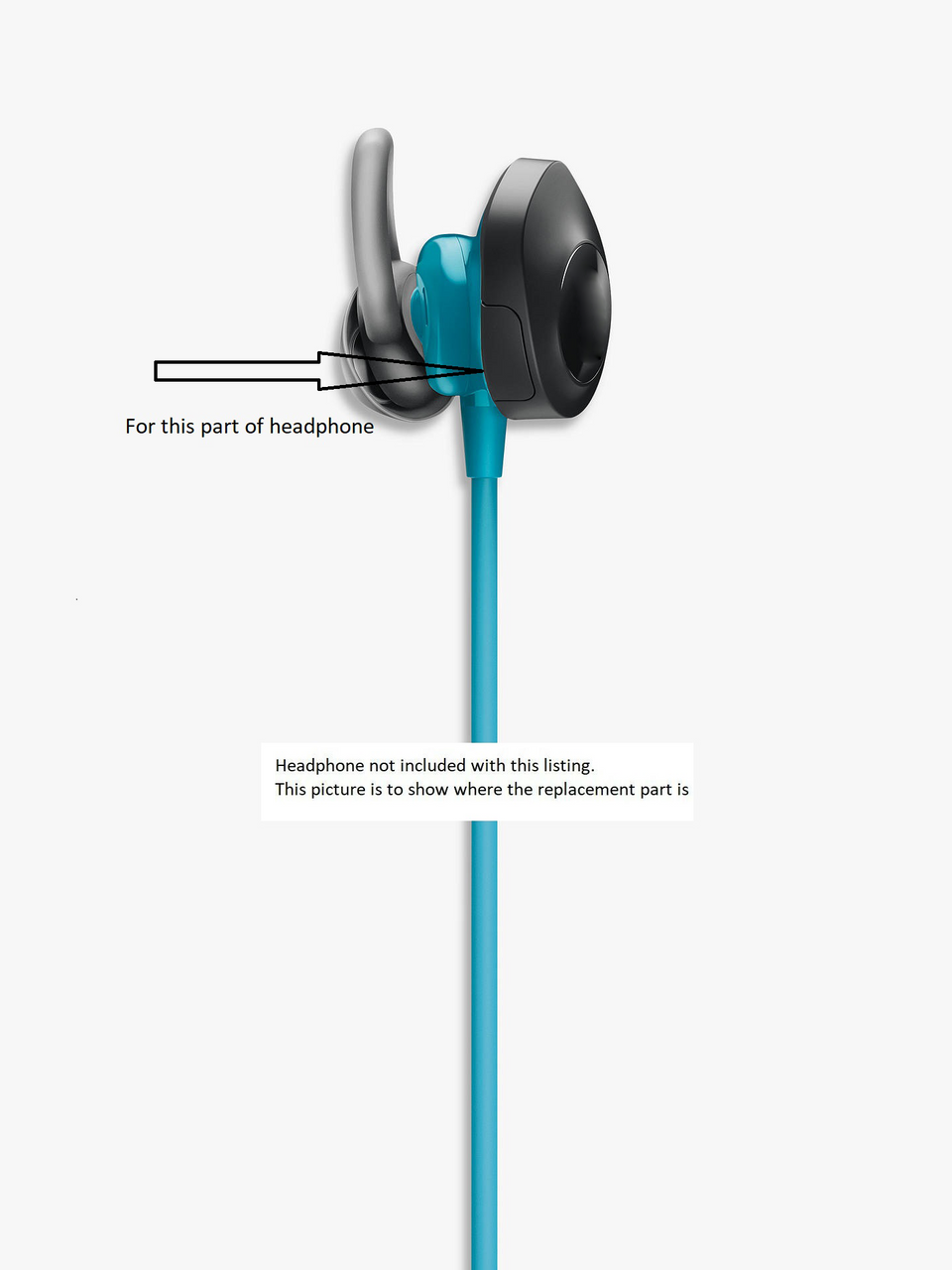 For this part of headphone

Headphone not included with this listing.
This picture is to show where the replacement part is